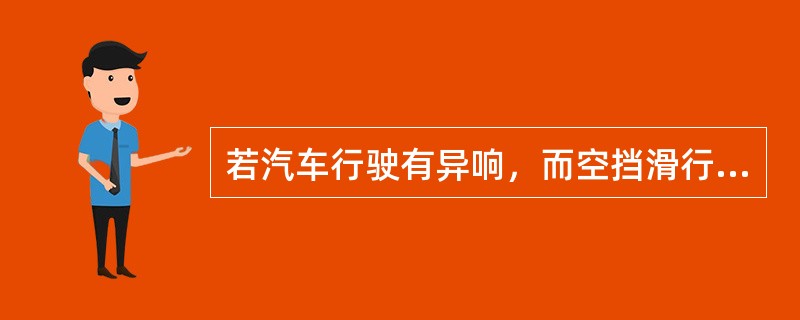 若汽车行驶有异响，而空挡滑行...